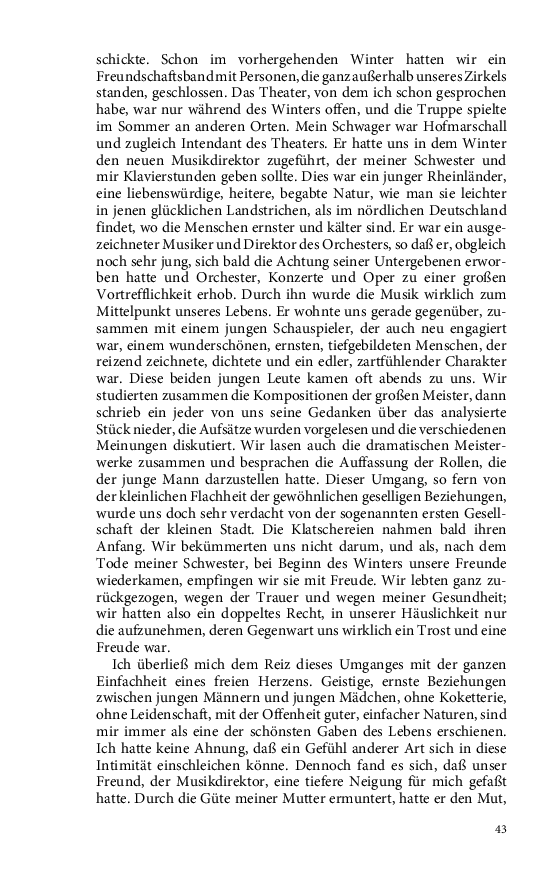 schickte. Schon im vorhergehenden Winter hatten wir ein Freundschaftsband mit Personen, die ganz außerhalb unseres Zirkels standen, geschlossen. Das Theater, von dem ich schon gesprochen habe, war nur während des Winters offen, und die Truppe spielte im Sommer an anderen Orten. Mein Schwager war Hofmarschall und zugleich Intendant des Theaters. Er hatte uns in dem Winter den neuen Musikdirektor zugeführt, der meiner Schwester und mir Klavierstunden geben sollte. Dies war ein junger Rheinländer, eine liebenswürdige, heitere, begabte Natur, wie man sie leichter in jenen glücklichen Landstrichen, als im nördlichen Deutschland findet, wo die Menschen ernster und kälter sind. Er war ein ausgezeichneter Musiker und Direktor des Orchesters, so daß er, obgleich noch sehr jung, sich bald die Achtung seiner Untergebenen erworben hatte und Orchester, Konzerte und Oper zu einer großen Vortrefflichkeit erhob. Durch ihn wurde die Musik wirklich zum Mittelpunkt unseres Lebens. Er wohnte uns gerade gegenüber, zusammen mit einem jungen Schauspieler, der auch neu engagiert war, einem wunderschönen, ernsten, tiefgebildeten Menschen, der reizend zeichnete, dichtete und ein edler, zartfühlender Charakter war. Diese beiden jungen Leute kamen oft abends zu uns. Wir studierten zusammen die Kompositionen der großen Meister, dann schrieb ein jeder von uns seine Gedanken über das analysierte Stück nieder, die Aufsätze wurden vorgelesen und die verschiedenen Meinungen diskutiert. Wir lasen auch die dramatischen Meisterwerke zusammen und besprachen die Auffassung der Rollen, die der junge Mann darzustellen hatte. Dieser Umgang, so fern von der kleinlichen Flachheit der gewöhnlichen geselligen Beziehungen, wurde uns doch sehr verdacht von der sogenannten ersten Gesellschaft der kleinen Stadt. Die Klatschereien nahmen bald ihren Anfang. Wir bekümmerten uns nicht darum, und als, nach dem Tode meiner Schwester, bei Beginn des Winters unsere Freunde wiederkamen, empfingen wir sie mit Freude. Wir lebten ganz zurückgezogen, wegen der Trauer und wegen meiner Gesundheit; wir hatten also ein doppeltes Recht, in unserer Häuslichkeit nur die aufzunehmen, deren Gegenwart uns wirklich ein Trost und eine Freude war.

Ich überließ mich dem Reiz dieses Umganges mit der ganzen Einfachheit eines freien Herzens. Geistige, ernste Beziehungen zwischen jungen Männern und jungen Mädchen, ohne Koketterie, ohne Leidenschaft, mit der Offenheit guter, einfacher Naturen, sind mir immer als eine der schönsten Gaben des Lebens erschienen. Ich hatte keine Ahnung, daß ein Gefühl anderer Art sich in diese Intimität einschleichen könne. Dennoch fand es sich, daß unser Freund, der Musikdirektor, eine tiefere Neigung für mich gefaßt hatte. Durch die Güte meiner Mutter ermuntert, hatte er den Mut,

43